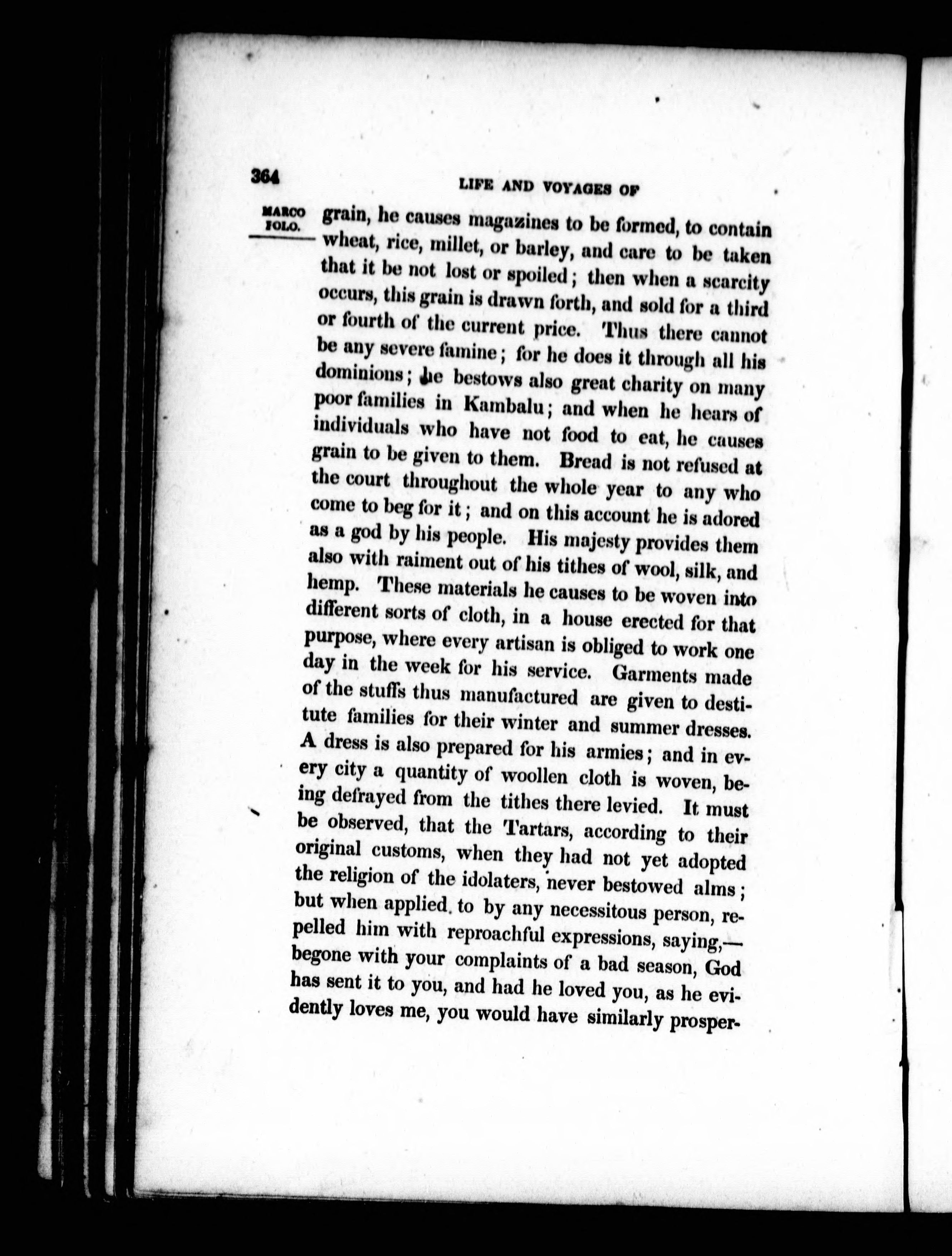 364

LIFE AND VOYAGES OF

MARCO POLO.

grain, he causes magazines to be formed, to contain wheat, rice, millet, or barley, and care to be taken that it be not lost or spoiled; then when a scarcity occurs, this grain is drawn forth, and sold for a third or fourth of the current price. Thus there cannot be any severe famine; for he does it through all his dominions; he bestows also great charity on many poor families in Kambalu; and when he hears of individuals who have not food to eat, he causes grain to be given to them. Bread is not refused at the court throughout the whole year to any who come to beg for it; and on this account he is adored as a god by his people. His majesty provides them also with raiment out of his tithes of wool, silk, and hemp. These materials he causes to be woven into different sorts of cloth, in a house erected for that purpose, where every artisan is obliged to work one day in the week for his service. Garments made of the stuffs thus manufactured are given to destitute families for their winter and summer dresses. A dress is also prepared for his armies; and in every city a quantity of woollen cloth is woven, being defrayed from the tithes there levied. It must be observed, that the Tartars, according to their original customs, when they had not yet adopted the religion of the idolaters, never bestowed alms; but when applied to by any necessitous person, repelled him with reproachful expressions, saying,—begone with your complaints of a bad season, God has sent it to you, and had he loved you, as he evidently loves me, you would have similarly prosper-